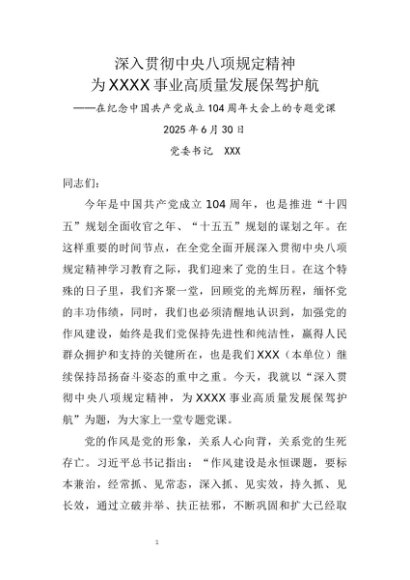 深入贯彻中央八项规定精神
为XXXX事业高质量发展保驾护航
——在纪念中国共产党成立104周年大会上的专题党课
2025年6月30日
党委书记　XXX

同志们：

今年是中国共产党成立104周年，也是推进“十四五”规划全面收官之年、“十五五”规划的谋划之年。在这样重要的时间节点，在全党全面开展深入贯彻中央八项规定精神学习教育之际，我们迎来了党的生日。在这个特殊的日子里，我们齐聚一堂，回顾党的光辉历程，缅怀党的丰功伟绩，同时，我们也必须清醒地认识到，加强党的作风建设，始终是我们党保持先进性和纯洁性，赢得人民群众拥护和支持的关键所在，也是我们XXX（本单位）继续保持昂扬奋斗姿态的重中之重。今天，我就以“深入贯彻中央八项规定精神，为XXXX事业高质量发展保驾护航”为题，为大家上一堂专题党课。

党的作风是党的形象，关系人心向背，关系党的生死存亡。习近平总书记指出：“作风建设是永恒课题，要标本兼治，经常抓、见常态，深入抓、见实效，持久抓、见长效，通过立破并举、扶正祛邪，不断巩固和扩大已经取

1